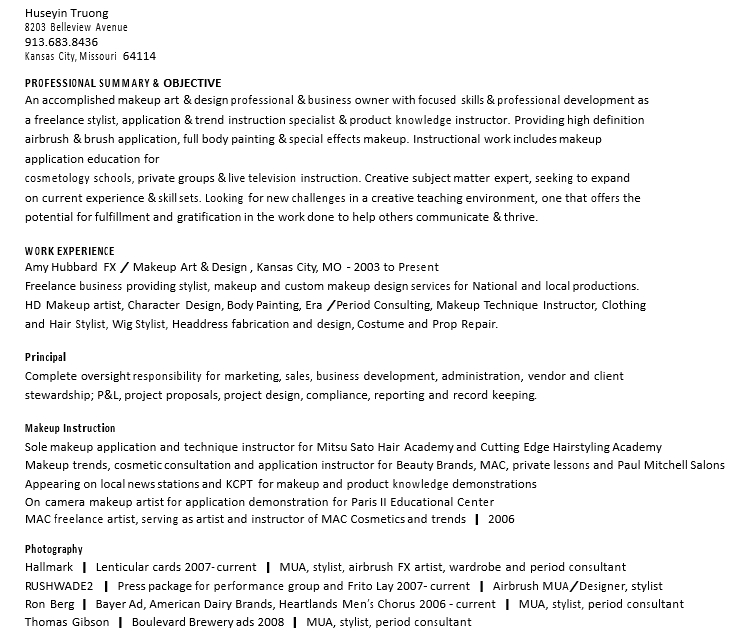 Huseyin Truong
8203 Belleview Avenue
913.683.8436
Kansas City, Missouri 64114

PROFESSIONAL SUMMARY & OBJECTIVE
An accomplished makeup art & design professional & business owner with focused skills & professional development as a freelance stylist, application & trend instruction specialist & product knowledge instructor. Providing high definition airbrush & brush application, full body painting & special effects makeup. Instructional work includes makeup application education for
cosmetology schools, private groups & live television instruction. Creative subject matter expert, seeking to expand on current experience & skill sets. Looking for new challenges in a creative teaching environment, one that offers the potential for fulfillment and gratification in the work done to help others communicate & thrive.

WORK EXPERIENCE
Amy Hubbard FX / Makeup Art & Design , Kansas City, MO - 2003 to Present
Freelance business providing stylist, makeup and custom makeup design services for National and local productions.
HD Makeup artist, Character Design, Body Painting, Era /Period Consulting, Makeup Technique Instructor, Clothing and Hair Stylist, Wig Stylist, Headdress fabrication and design, Costume and Prop Repair.

Principal
Complete oversight responsibility for marketing, sales, business development, administration, vendor and client stewardship; P&L, project proposals, project design, compliance, reporting and record keeping.

Makeup Instruction
Sole makeup application and technique instructor for Mitsu Sato Hair Academy and Cutting Edge Hairstyling Academy
Makeup trends, cosmetic consultation and application instructor for Beauty Brands, MAC, private lessons and Paul Mitchell Salons
Appearing on local news stations and KCPT for makeup and product knowledge demonstrations
On camera makeup artist for application demonstration for Paris II Educational Center
MAC freelance artist, serving as artist and instructor of MAC Cosmetics and trends | 2006

Photography
Hallmark | Lenticular cards 2007- current | MUA, stylist, airbrush FX artist, wardrobe and period consultant
RUSHWADE2 | Press package for performance group and Frito Lay 2007- current | Airbrush MUA/Designer, stylist
Ron Berg | Bayer Ad, American Dairy Brands, Heartlands Men's Chorus 2006 - current | MUA, stylist, period consultant
Thomas Gibson | Boulevard Brewery ads 2008 | MUA, stylist, period consultant